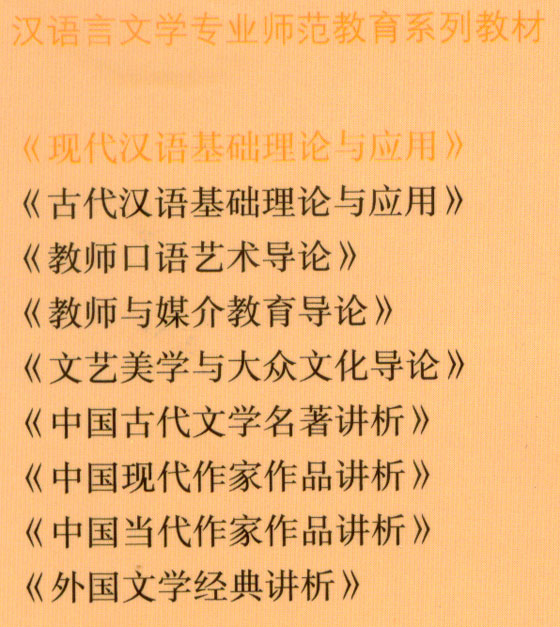 汉语言文学专业师范教育系列教材

《现代汉语基础理论与应用》
《古代汉语基础理论与应用》
《教师口语艺术导论》
《教师与媒介教育导论》
《文艺美学与大众文化导论》
《中国古代文学名著讲析》
《中国现代作家作品讲析》
《中国当代作家作品讲析》
《外国文学经典讲析》